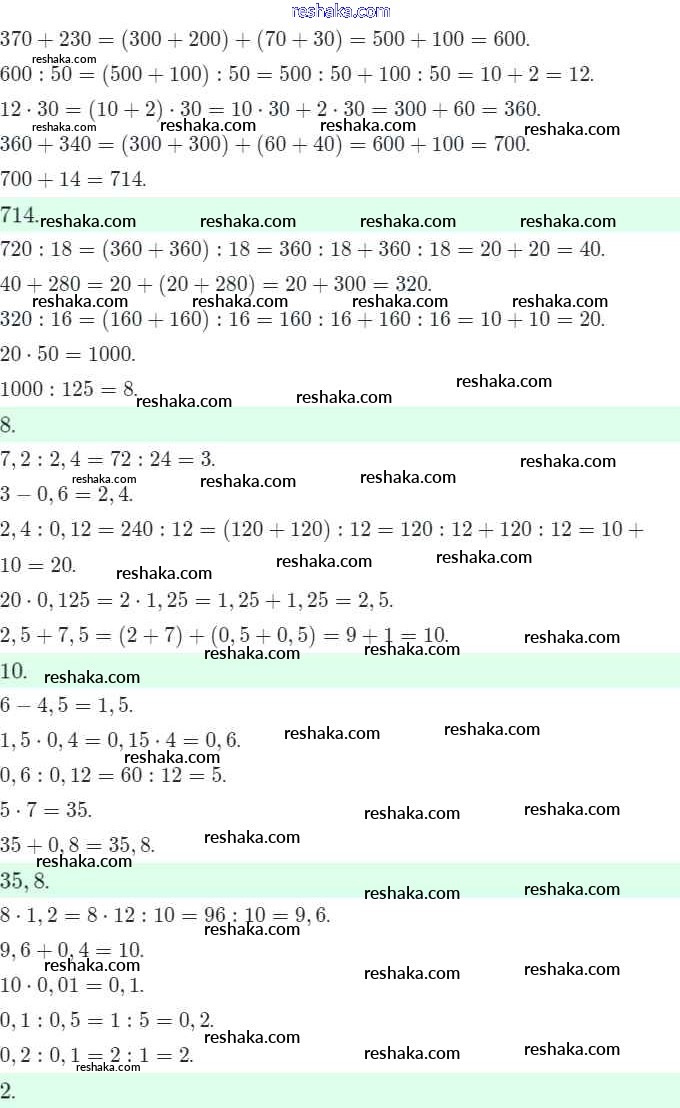 reshaka.com

$370 + 230 = (300 + 200) + (70 + 30) = 500 + 100 = 600.$

$600 : 50 = (500 + 100) : 50 = 500 : 50 + 100 : 50 = 10 + 2 = 12.$

$12 \cdot 30 = (10 + 2) \cdot 30 = 10 \cdot 30 + 2 \cdot 30 = 300 + 60 = 360.$

$360 + 340 = (300 + 300) + (60 + 40) = 600 + 100 = 700.$

$700 + 14 = 714.$

$714.$

$720 : 18 = (360 + 360) : 18 = 360 : 18 + 360 : 18 = 20 + 20 = 40.$

$40 + 280 = 20 + (20 + 280) = 20 + 300 = 320.$

$320 : 16 = (160 + 160) : 16 = 160 : 16 + 160 : 16 = 10 + 10 = 20.$

$20 \cdot 50 = 1000.$

$1000 : 125 = 8.$

$8.$

$7,2 : 2,4 = 72 : 24 = 3.$

$3 - 0,6 = 2,4.$

$2,4 : 0,12 = 240 : 12 = (120 + 120) : 12 = 120 : 12 + 120 : 12 = 10 + 10 = 20.$

$20 \cdot 0,125 = 2 \cdot 1,25 = 1,25 + 1,25 = 2,5.$

$2,5 + 7,5 = (2 + 7) + (0,5 + 0,5) = 9 + 1 = 10.$

$10.$

$6 - 4,5 = 1,5.$

$1,5 \cdot 0,4 = 0,15 \cdot 4 = 0,6.$

$0,6 : 0,12 = 60 : 12 = 5.$

$5 \cdot 7 = 35.$

$35 + 0,8 = 35,8.$

$35,8.$

$8 \cdot 1,2 = 8 \cdot 12 : 10 = 96 : 10 = 9,6.$

$9,6 + 0,4 = 10.$

$10 \cdot 0,01 = 0,1.$

$0,1 : 0,5 = 1 : 5 = 0,2.$

$0,2 : 0,1 = 2 : 1 = 2.$

$2.$